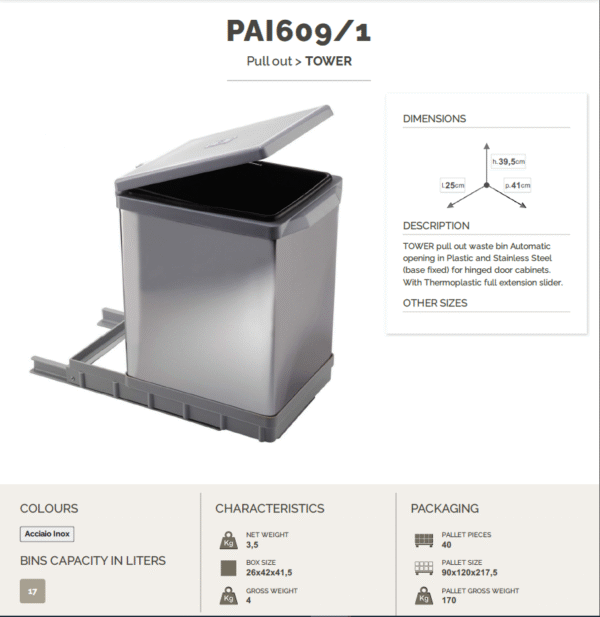 PAI609/1

Pull out > TOWER

DIMENSIONS

h.39,5cm

l.25cm

p.41cm

DESCRIPTION

TOWER pull out waste bin Automatic opening in Plastic and Stainless Steel (base fixed) for hinged door cabinets. With Thermoplastic full extension slider.

OTHER SIZES

COLOURS

Acciaio Inox

BINS CAPACITY IN LITERS

17

CHARACTERISTICS

Kg NET WEIGHT 3,5

BOX SIZE 26x42x41,5

Kg GROSS WEIGHT 4

PACKAGING

PALLET PIECES 40

PALLET SIZE 90x120x217,5

Kg PALLET GROSS WEIGHT 170